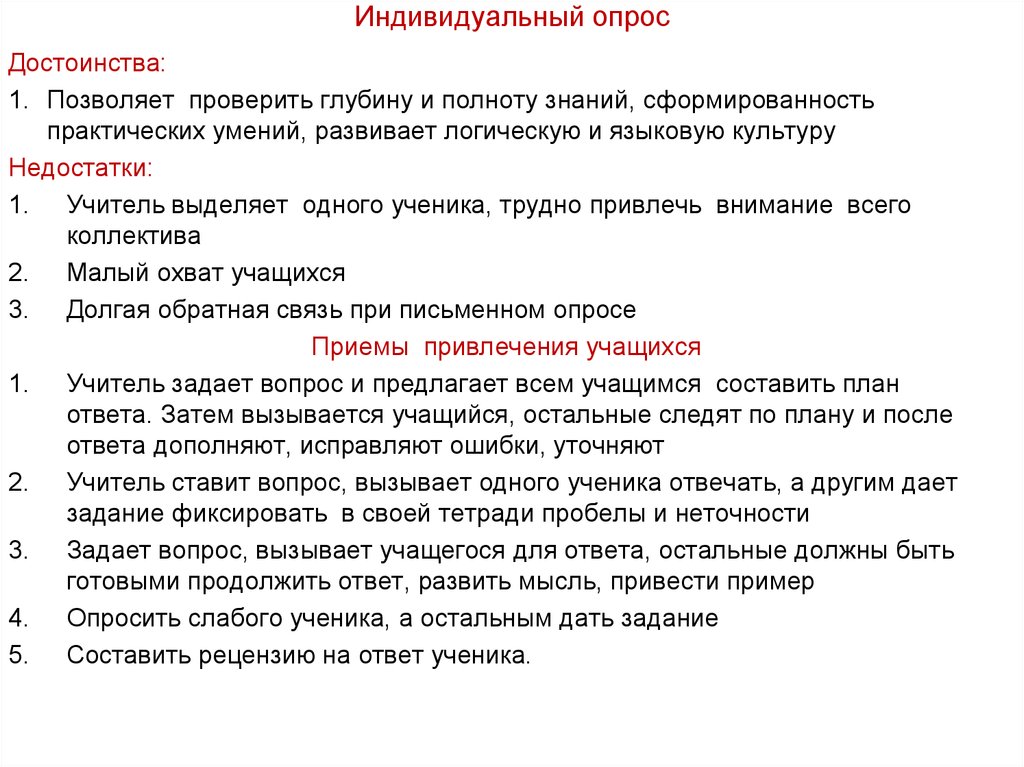 Индивидуальный опрос

Достоинства:

1. Позволяет проверить глубину и полноту знаний, сформированность практических умений, развивает логическую и языковую культуру

Недостатки:

1. Учитель выделяет одного ученика, трудно привлечь внимание всего коллектива
2. Малый охват учащихся
3. Долгая обратная связь при письменном опросе

Приемы привлечения учащихся

1. Учитель задает вопрос и предлагает всем учащимся составить план ответа. Затем вызывается учащийся, остальные следят по плану и после ответа дополняют, исправляют ошибки, уточняют
2. Учитель ставит вопрос, вызывает одного ученика отвечать, а другим дает задание фиксировать в своей тетради пробелы и неточности
3. Задает вопрос, вызывает учащегося для ответа, остальные должны быть готовыми продолжить ответ, развить мысль, привести пример
4. Опросить слабого ученика, а остальным дать задание
5. Составить рецензию на ответ ученика.